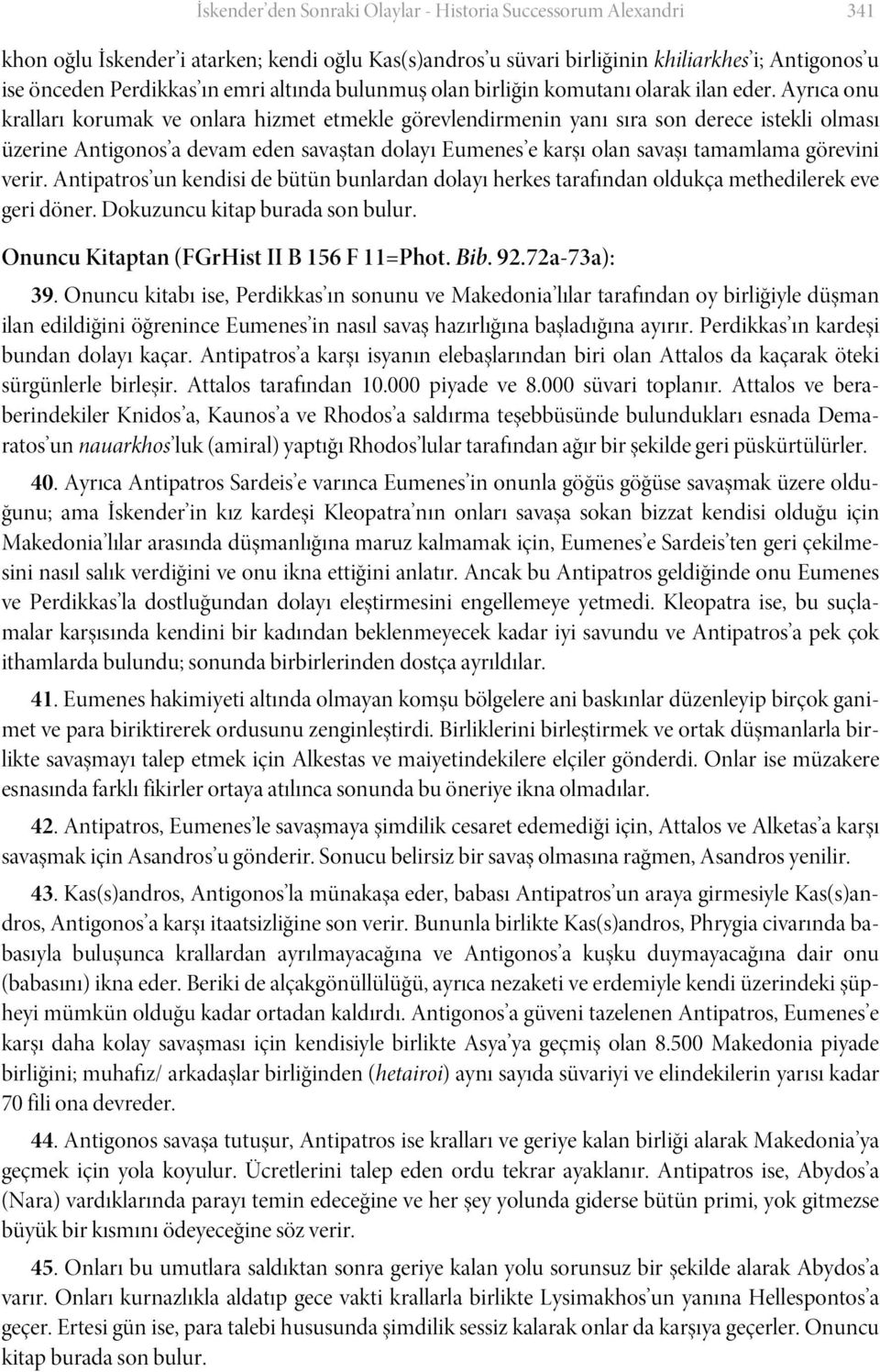 İskender'den Sonraki Olaylar - Historia Successorum Alexandri 341

khon oğlu İskender'i atarken; kendi oğlu Kas(s)andros'u süvari birliğinin khiliarkhes'i; Antigonos'u ise önceden Perdikkas'ın emri altında bulunmuş olan birliğin komutanı olarak ilan eder. Ayrıca onu kralları korumak ve onlara hizmet etmekle görevlendirmenin yanı sıra son derece istekli olması üzerine Antigonos'a devam eden savaştan dolayı Eumenes'e karşı olan savaşı tamamlama görevini verir. Antipatros'un kendisi de bütün bunlardan dolayı herkes tarafından oldukça methedilerek eve geri döner. Dokuzuncu kitap burada son bulur.

Onuncu Kitaptan (FGrHist II B 156 F 11=Phot. Bib. 92.72a-73a):

39. Onuncu kitabı ise, Perdikkas'ın sonunu ve Makedonia'lılar tarafından oy birliğiyle düşman ilan edildiğini öğrenince Eumenes'in nasıl savaş hazırlığına başladığına ayırır. Perdikkas'ın kardeşi bundan dolayı kaçar. Antipatros'a karşı isyanın elebaşlarından biri olan Attalos da kaçarak öteki sürgünlerle birleşir. Attalos tarafından 10.000 piyade ve 8.000 süvari toplanır. Attalos ve beraberindekiler Knidos'a, Kaunos'a ve Rhodos'a saldırma teşebbüsünde bulundukları esnada Demaratos'un nauarkhos'luk (amiral) yaptığı Rhodos'lular tarafından ağır bir şekilde geri püskürtülürler.

40. Ayrıca Antipatros Sardeis'e varınca Eumenes'in onunla göğüs göğüse savaşmak üzere olduğunu; ama İskender'in kız kardeşi Kleopatra'nın onları savaşa sokan bizzat kendisi olduğu için Makedonia'lılar arasında düşmanlığına maruz kalmamak için, Eumenes'e Sardeis'ten geri çekilmesini nasıl salık verdiğini ve onu ikna ettiğini anlatır. Ancak bu Antipatros geldiğinde onu Eumenes ve Perdikkas'la dostluğundan dolayı eleştirmesini engellemeye yetmedi. Kleopatra ise, bu suçlamalar karşısında kendini bir kadından beklenmeyecek kadar iyi savundu ve Antipatros'a pek çok ithamlarda bulundu; sonunda birbirlerinden dostça ayrıldılar.

41. Eumenes hakimiyeti altında olmayan komşu bölgelere ani baskınlar düzenleyip birçok ganimet ve para biriktirerek ordusunu zenginleştirdi. Birliklerini birleştirmek ve ortak düşmanlarla birlikte savaşmayı talep etmek için Alkestas ve maiyetindekilere elçiler gönderdi. Onlar ise müzakere esnasında farklı fikirler ortaya atılınca sonunda bu öneriye ikna olmadılar.

42. Antipatros, Eumenes'le savaşmaya şimdilik cesaret edemediği için, Attalos ve Alketas'a karşı savaşmak için Asandros'u gönderir. Sonucu belirsiz bir savaş olmasına rağmen, Asandros yenilir.

43. Kas(s)andros, Antigonos'la münakaşa eder, babası Antipatros'un araya girmesiyle Kas(s)andros, Antigonos'a karşı itaatsizliğine son verir. Bununla birlikte Kas(s)andros, Phrygia civarında babasıyla buluşunca krallardan ayrılmayacağına ve Antigonos'a kuşku duymayacağına dair onu (babasını) ikna eder. Beriki de alçakgönüllülüğü, ayrıca nezaketi ve erdemiyle kendi üzerindeki şüpheyi mümkün olduğu kadar ortadan kaldırdı. Antigonos'a güveni tazelenen Antipatros, Eumenes'e karşı daha kolay savaşması için kendisiyle birlikte Asya'ya geçmiş olan 8.500 Makedonia piyade birliğini; muhafız/ arkadaşlar birliğinden (hetairoi) aynı sayıda süvariyi ve elindekilerin yarısı kadar 70 fili ona devreder.

44. Antigonos savaşa tutuşur, Antipatros ise kralları ve geriye kalan birliği alarak Makedonia'ya geçmek için yola koyulur. Ücretlerini talep eden ordu tekrar ayaklanır. Antipatros ise, Abydos'a (Nara) vardıklarında parayı temin edeceğine ve her şey yolunda giderse bütün primi, yok gitmezse büyük bir kısmını ödeyeceğine söz verir.

45. Onları bu umutlara saldıktan sonra geriye kalan yolu sorunsuz bir şekilde alarak Abydos'a varır. Onları kurnazlıkla aldatıp gece vakti krallarla birlikte Lysimakhos'un yanına Hellespontos'a geçer. Ertesi gün ise, para talebi hususunda şimdilik sessiz kalarak onlar da karşıya geçerler. Onuncu kitap burada son bulur.